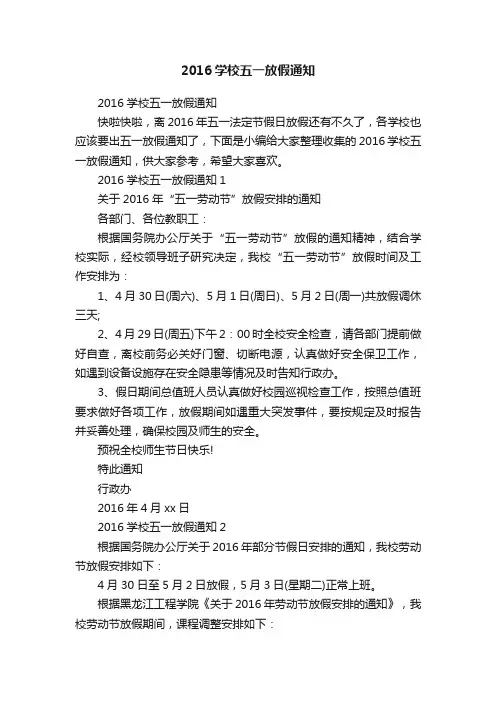 2016 学校五一放假通知

2016 学校五一放假通知

快啦快啦，离 2016 年五一法定节假日放假还有不久了，各学校也应该要出五一放假通知了，下面是小编给大家整理收集的 2016 学校五一放假通知，供大家参考，希望大家喜欢。

2016 学校五一放假通知 1

关于 2016 年“五一劳动节”放假安排的通知

各部门、各位教职工：

根据国务院办公厅关于“五一劳动节”放假的通知精神，结合学校实际，经校领导班子研究决定，我校“五一劳动节”放假时间及工作安排为：

1、4 月 30 日(周六)、5 月 1 日(周日)、5 月 2 日(周一)共放假调休三天;

2、4 月 29 日(周五)下午 2：00 时全校安全检查，请各部门提前做好自查，离校前务必关好门窗、切断电源，认真做好安全保卫工作，如遇到设备设施存在安全隐患等情况及时告知行政办。

3、假日期间总值班人员认真做好校园巡视检查工作，按照总值班要求做好各项工作，放假期间如遇重大突发事件，要按规定及时报告并妥善处理，确保校园及师生的安全。

预祝全校师生节日快乐!

特此通知

行政办

2016 年 4 月 xx 日

2016 学校五一放假通知 2

根据国务院办公厅关于 2016 年部分节假日安排的通知，我校劳动节放假安排如下：

4 月 30 日至 5 月 2 日放假，5 月 3 日(星期二)正常上班。

根据黑龙江工程学院《关于 2016 年劳动节放假安排的通知》，我校劳动节放假期间，课程调整安排如下：